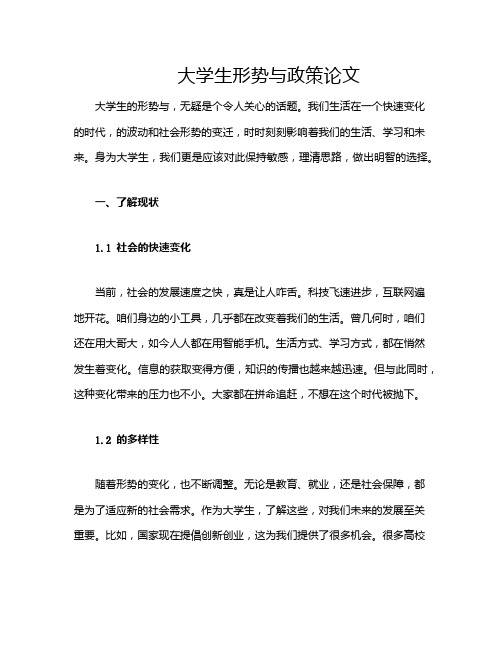 大学生形势与政策论文

大学生的形势与，无疑是个令人关心的话题。我们生活在一个快速变化的时代，的波动和社会形势的变迁，时时刻刻影响着我们的生活、学习和未来。身为大学生，我们更是应该对此保持敏感，理清思路，做出明智的选择。

一、了解现状

1.1 社会的快速变化

当前，社会的发展速度之快，真是让人咋舌。科技飞速进步，互联网遍地开花。咱们身边的小工具，几乎都在改变着我们的生活。曾几何时，咱们还在用大哥大，如今人人都在用智能手机。生活方式、学习方式，都在悄然发生着变化。信息的获取变得方便，知识的传播也越来越迅速。但与此同时，这种变化带来的压力也不小。大家都在拼命追赶，不想在这个时代被抛下。

1.2 的多样性

随着形势的变化，也不断调整。无论是教育、就业，还是社会保障，都是为了适应新的社会需求。作为大学生，了解这些，对我们未来的发展至关重要。比如，国家现在提倡创新创业，这为我们提供了很多机会。很多高校